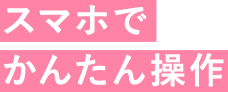 スマホで
かんたん操作